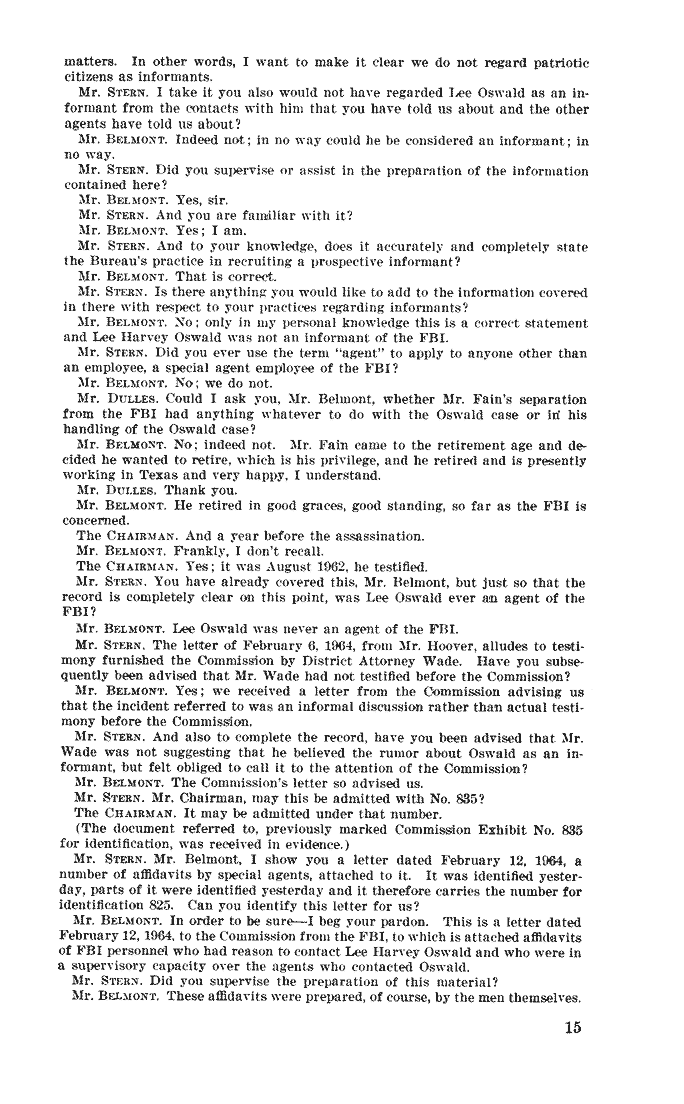 matters. In other words, I want to make it clear we do not regard patriotic citizens as informants.

Mr. STERN. I take it you also would not have regarded Lee Oswald as an informant from the contacts with him that you have told us about and the other agents have told us about?

Mr. BELMONT. Indeed not; in no way could he be considered an informant; in no way.

Mr. STERN. Did you supervise or assist in the preparation of the information contained here?

Mr. BELMONT. Yes, sir.

Mr. STERN. And you are familiar with it?

Mr. BELMONT. Yes; I am.

Mr. STERN. And to your knowledge, does it accurately and completely state the Bureau's practice in recruiting a prospective informant?

Mr. BELMONT. That is correct.

Mr. STERN. Is there anything you would like to add to the information covered in there with respect to your practices regarding informants?

Mr. BELMONT. No; only in my personal knowledge this is a correct statement and Lee Harvey Oswald was not an informant of the FBI.

Mr. STERN. Did you ever use the term "agent" to apply to anyone other than an employee, a special agent employee of the FBI?

Mr. BELMONT. No; we do not.

Mr. DULLES. Could I ask you, Mr. Belmont, whether Mr. Fain's separation from the FBI had anything whatever to do with the Oswald case or in his handling of the Oswald case?

Mr. BELMONT. No; indeed not. Mr. Fain came to the retirement age and decided he wanted to retire, which is his privilege, and he retired and is presently working in Texas and very happy, I understand.

Mr. DULLES. Thank you.

Mr. BELMONT. He retired in good graces, good standing, so far as the FBI is concerned.

The CHAIRMAN. And a year before the assassination.

Mr. BELMONT. Frankly, I don't recall.

The CHAIRMAN. Yes; it was August 1962, he testified.

Mr. STERN. You have already covered this, Mr. Belmont, but just so that the record is completely clear on this point, was Lee Oswald ever an agent of the FBI?

Mr. BELMONT. Lee Oswald was never an agent of the FBI.

Mr. STERN. The letter of February 6, 1964, from Mr. Hoover, alludes to testimony furnished the Commission by District Attorney Wade. Have you subsequently been advised that Mr. Wade had not testified before the Commission?

Mr. BELMONT. Yes; we received a letter from the Commission advising us that the incident referred to was an informal discussion rather than actual testimony before the Commission.

Mr. STERN. And also to complete the record, have you been advised that Mr. Wade was not suggesting that he believed the rumor about Oswald as an informant, but felt obliged to call it to the attention of the Commission?

Mr. BELMONT. The Commission's letter so advised us.

Mr. STERN. Mr. Chairman, may this be admitted with No. 835?

The CHAIRMAN. It may be admitted under that number.

(The document referred to, previously marked Commission Exhibit No. 835 for identification, was received in evidence.)

Mr. STERN. Mr. Belmont, I show you a letter dated February 12, 1964, a number of affidavits by special agents, attached to it. It was identified yesterday, parts of it were identified yesterday and it therefore carries the number for identification 825. Can you identify this letter for us?

Mr. BELMONT. In order to be sure—I beg your pardon. This is a letter dated February 12, 1964, to the Commission from the FBI, to which is attached affidavits of FBI personnel who had reason to contact Lee Harvey Oswald and who were in a supervisory capacity over the agents who contacted Oswald.

Mr. STERN. Did you supervise the preparation of this material?

Mr. BELMONT. These affidavits were prepared, of course, by the men themselves.

15